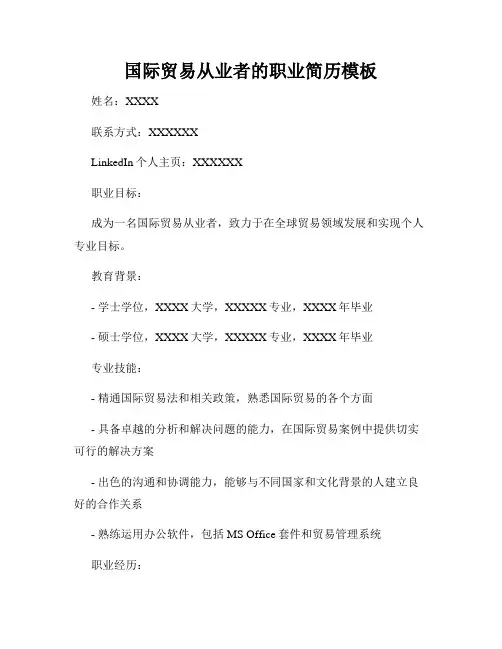 国际贸易从业者的职业简历模板

姓名：XXXX

联系方式：XXXXXX

LinkedIn 个人主页：XXXXXX

职业目标：

成为一名国际贸易从业者，致力于在全球贸易领域发展和实现个人专业目标。

教育背景：

- 学士学位，XXXX 大学，XXXXX 专业，XXXX 年毕业

- 硕士学位，XXXX 大学，XXXXX 专业，XXXX 年毕业

专业技能：

- 精通国际贸易法和相关政策，熟悉国际贸易的各个方面

- 具备卓越的分析和解决问题的能力，在国际贸易案例中提供切实可行的解决方案

- 出色的沟通和协调能力，能够与不同国家和文化背景的人建立良好的合作关系

- 熟练运用办公软件，包括 MS Office 套件和贸易管理系统

职业经历：